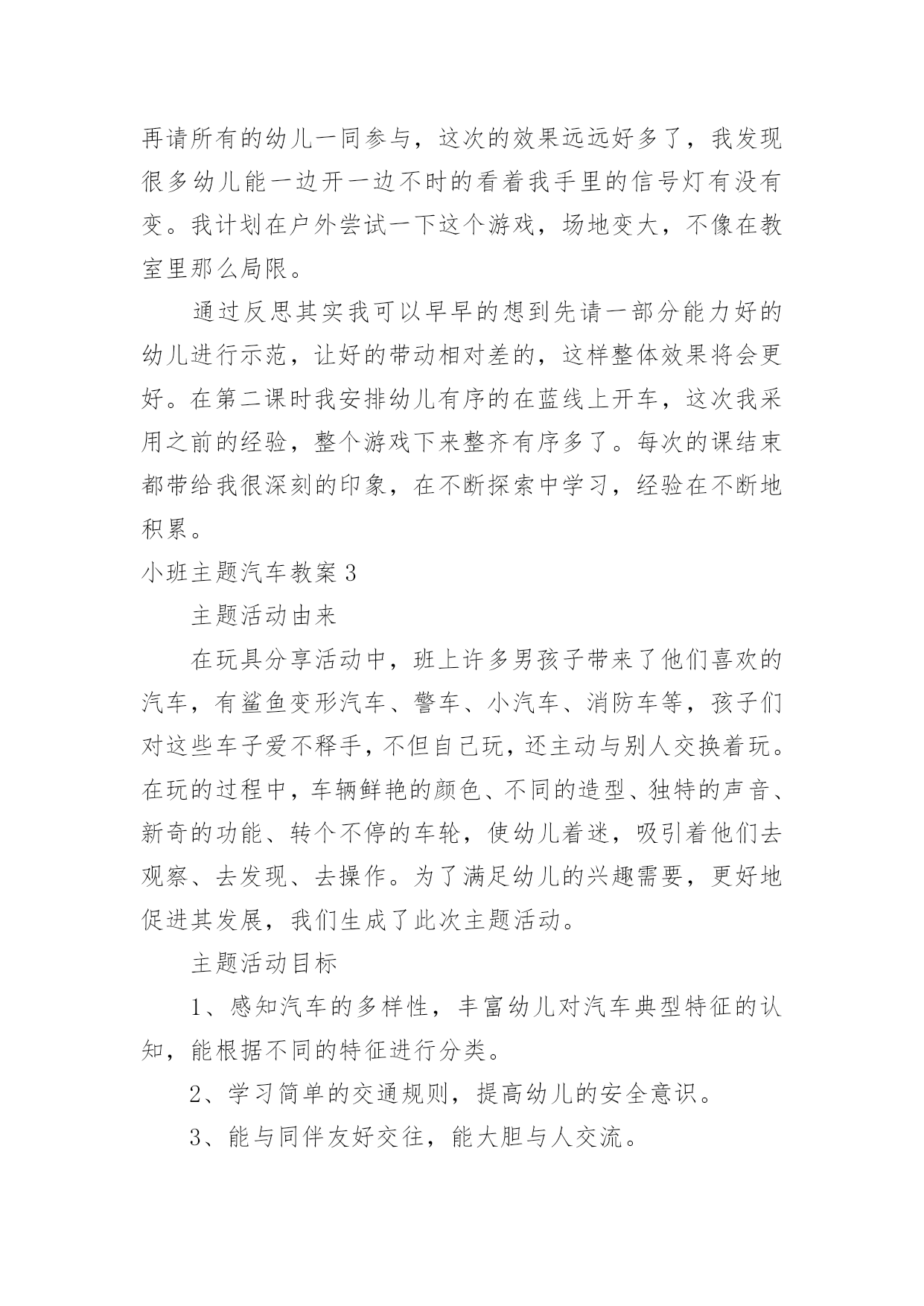 再请所有的幼儿一同参与，这次的效果远远好多了，我发现很多幼儿能一边开一边不时的看着我手里的信号灯有没有变。我计划在户外尝试一下这个游戏，场地变大，不像在教室里那么局限。

通过反思其实我可以早早的想到先请一部分能力好的幼儿进行示范，让好的带动相对差的，这样整体效果将会更好。在第二课时我安排幼儿有序的在蓝线上开车，这次我采用之前的经验，整个游戏下来整齐有序多了。每次的课结束都带给我很深刻的印象，在不断探索中学习，经验在不断地积累。

小班主题汽车教案 3

主题活动由来

在玩具分享活动中，班上许多男孩子带来了他们喜欢的汽车，有鲨鱼变形汽车、警车、小汽车、消防车等，孩子们对这些车子爱不释手，不但自己玩，还主动与别人交换着玩。在玩的过程中，车辆鲜艳的颜色、不同的造型、独特的声音、新奇的功能、转个不停的车轮，使幼儿着迷，吸引着他们去观察、去发现、去操作。为了满足幼儿的兴趣需要，更好地促进其发展，我们生成了此次主题活动。

主题活动目标

1、感知汽车的多样性，丰富幼儿对汽车典型特征的认知，能根据不同的特征进行分类。

2、学习简单的交通规则，提高幼儿的安全意识。

3、能与同伴友好交往，能大胆与人交流。